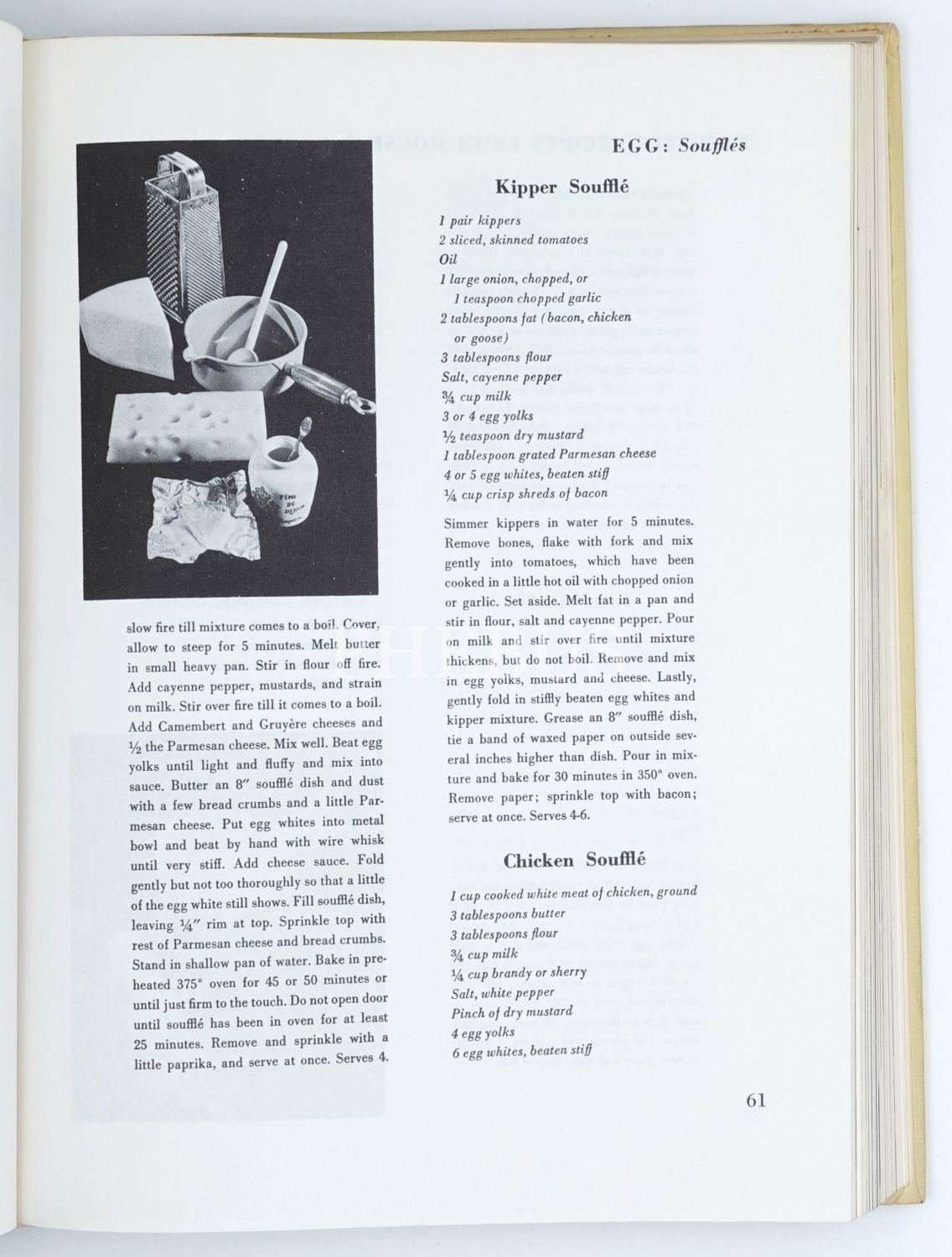 EGG: Soufflés

slow fire till mixture comes to a boil. Cover, allow to steep for 5 minutes. Melt butter in small heavy pan. Stir in flour off fire. Add cayenne pepper, mustards, and strain on milk. Stir over fire till it comes to a boil. Add Camembert and Gruyère cheeses and ½ the Parmesan cheese. Mix well. Beat egg yolks until light and fluffy and mix into sauce. Butter an 8″ soufflé dish and dust with a few bread crumbs and a little Parmesan cheese. Put egg whites into metal bowl and beat by hand with wire whisk until very stiff. Add cheese sauce. Fold gently but not too thoroughly so that a little of the egg white still shows. Fill soufflé dish, leaving ¼″ rim at top. Sprinkle top with rest of Parmesan cheese and bread crumbs. Stand in shallow pan of water. Bake in preheated 375° oven for 45 or 50 minutes or until just firm to the touch. Do not open door until soufflé has been in oven for at least 25 minutes. Remove and sprinkle with a little paprika, and serve at once. Serves 4.

Kipper Soufflé

1 pair kippers
2 sliced, skinned tomatoes
Oil
1 large onion, chopped, or
1 teaspoon chopped garlic
2 tablespoons fat (bacon, chicken or goose)
3 tablespoons flour
Salt, cayenne pepper
¾ cup milk
3 or 4 egg yolks
½ teaspoon dry mustard
1 tablespoon grated Parmesan cheese
4 or 5 egg whites, beaten stiff
¼ cup crisp shreds of bacon

Simmer kippers in water for 5 minutes. Remove bones, flake with fork and mix gently into tomatoes, which have been cooked in a little hot oil with chopped onion or garlic. Set aside. Melt fat in a pan and stir in flour, salt and cayenne pepper. Pour on milk and stir over fire until mixture thickens, but do not boil. Remove and mix in egg yolks, mustard and cheese. Lastly, gently fold in stiffly beaten egg whites and kipper mixture. Grease an 8″ soufflé dish, tie a band of waxed paper on outside several inches higher than dish. Pour in mixture and bake for 30 minutes in 350° oven. Remove paper; sprinkle top with bacon; serve at once. Serves 4-6.

Chicken Soufflé

1 cup cooked white meat of chicken, ground
3 tablespoons butter
3 tablespoons flour
¾ cup milk
¼ cup brandy or sherry
Salt, white pepper
Pinch of dry mustard
4 egg yolks
6 egg whites, beaten stiff

61